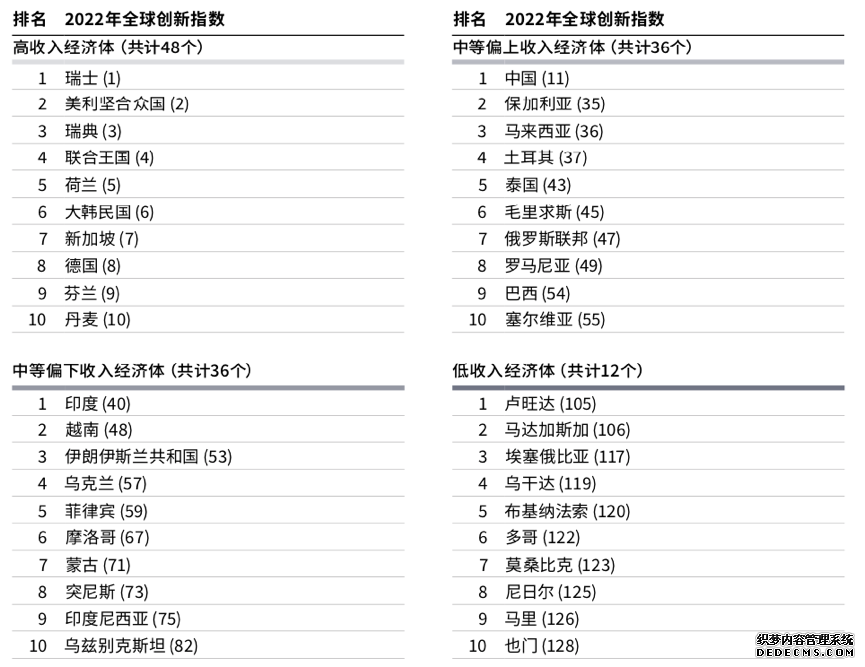 | 排名 | 2022年全球创新指数 |
|---|---|
| 高收入经济体（共计48个） | |
| 1 | 瑞士 (1) |
| 2 | 美利坚合众国 (2) |
| 3 | 瑞典 (3) |
| 4 | 联合王国 (4) |
| 5 | 荷兰 (5) |
| 6 | 大韩民国 (6) |
| 7 | 新加坡 (7) |
| 8 | 德国 (8) |
| 9 | 芬兰 (9) |
| 10 | 丹麦 (10) |

| 中等偏下收入经济体（共计36个） | |
|---|---|
| 1 | 印度 (40) |
| 2 | 越南 (48) |
| 3 | 伊朗伊斯兰共和国 (53) |
| 4 | 乌克兰 (57) |
| 5 | 菲律宾 (59) |
| 6 | 摩洛哥 (67) |
| 7 | 蒙古 (71) |
| 8 | 突尼斯 (73) |
| 9 | 印度尼西亚 (75) |
| 10 | 乌兹别克斯坦 (82) |

| 排名 | 2022年全球创新指数 |
|---|---|
| 中等偏上收入经济体（共计36个） | |
| 1 | 中国 (11) |
| 2 | 保加利亚 (35) |
| 3 | 马来西亚 (36) |
| 4 | 土耳其 (37) |
| 5 | 泰国 (43) |
| 6 | 毛里求斯 (45) |
| 7 | 俄罗斯联邦 (47) |
| 8 | 罗马尼亚 (49) |
| 9 | 巴西 (54) |
| 10 | 塞尔维亚 (55) |

| 低收入经济体（共计12个） | |
|---|---|
| 1 | 卢旺达 (105) |
| 2 | 马达加斯加 (106) |
| 3 | 埃塞俄比亚 (117) |
| 4 | 乌干达 (119) |
| 5 | 布基纳法索 (120) |
| 6 | 多哥 (122) |
| 7 | 莫桑比克 (123) |
| 8 | 尼日尔 (125) |
| 9 | 马里 (126) |
| 10 | 也门 (128) |

织梦内容管理系统
DEDECMS.COM